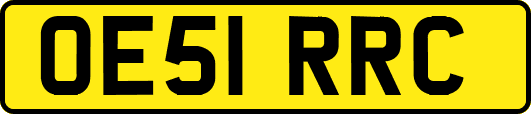 OE51 RRC